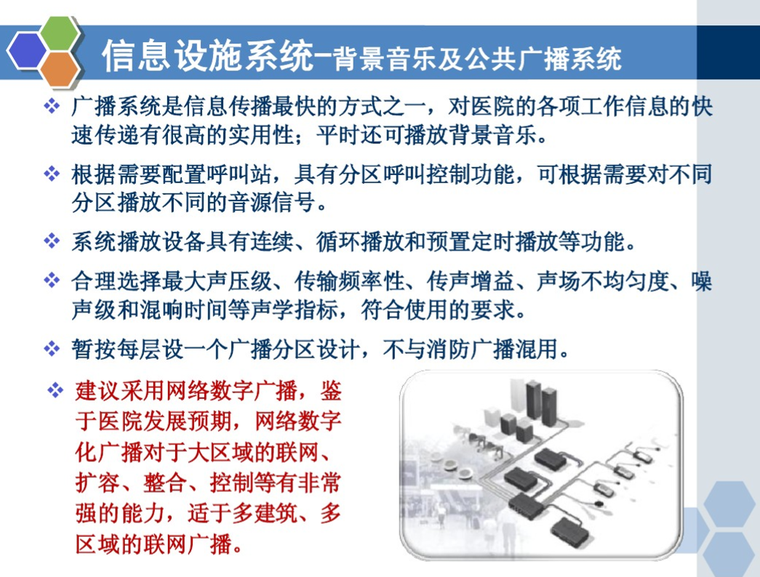 信息设施系统-背景音乐及公共广播系统

❖ 广播系统是信息传播最快的方式之一，对医院的各项工作信息的快速传递有很高的实用性；平时还可播放背景音乐。

❖ 根据需要配置呼叫站，具有分区呼叫控制功能，可根据需要对不同分区播放不同的音源信号。

❖ 系统播放设备具有连续、循环播放和预置定时播放等功能。

❖ 合理选择最大声压级、传输频率性、传声增益、声场不均匀度、噪声级和混响时间等声学指标，符合使用的要求。

❖ 暂按每层设一个广播分区设计，不与消防广播混用。

❖ 建议采用网络数字广播，鉴于医院发展预期，网络数字化广播对于大区域的联网、扩容、整合、控制等有非常强的能力，适于多建筑、多区域的联网广播。